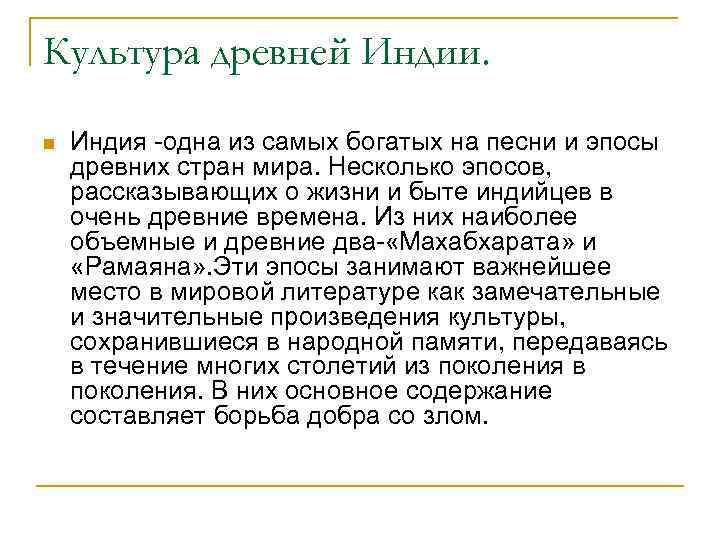 Культура древней Индии.

Индия -одна из самых богатых на песни и эпосы древних стран мира. Несколько эпосов, рассказывающих о жизни и быте индийцев в очень древние времена. Из них наиболее объемные и древние два-«Махабхарата» и «Рамаяна».Эти эпосы занимают важнейшее место в мировой литературе как замечательные и значительные произведения культуры, сохранившиеся в народной памяти, передаваясь в течение многих столетий из поколения в поколения. В них основное содержание составляет борьба добра со злом.